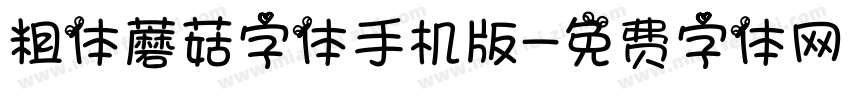 粗体蘑菇字体手机版-免费字体网